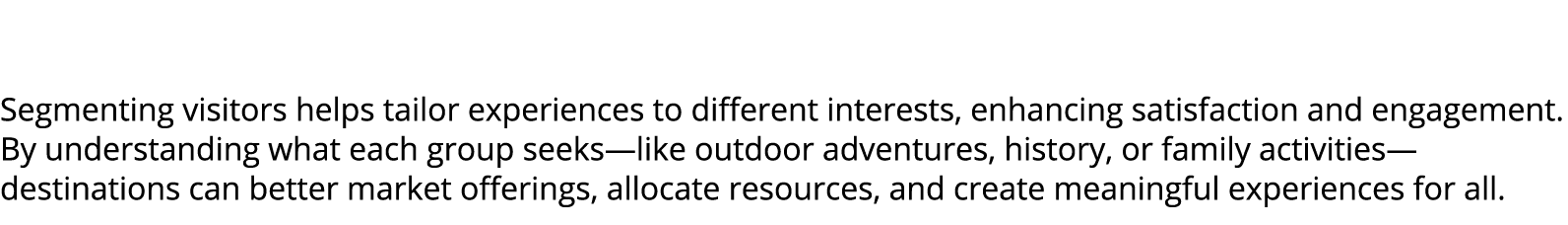 Segmenting visitors helps tailor experiences to different interests, enhancing satisfaction and engagement. By understanding what each group seeks—like outdoor adventures, history, or family activities—destinations can better market offerings, allocate resources, and create meaningful experiences for all.